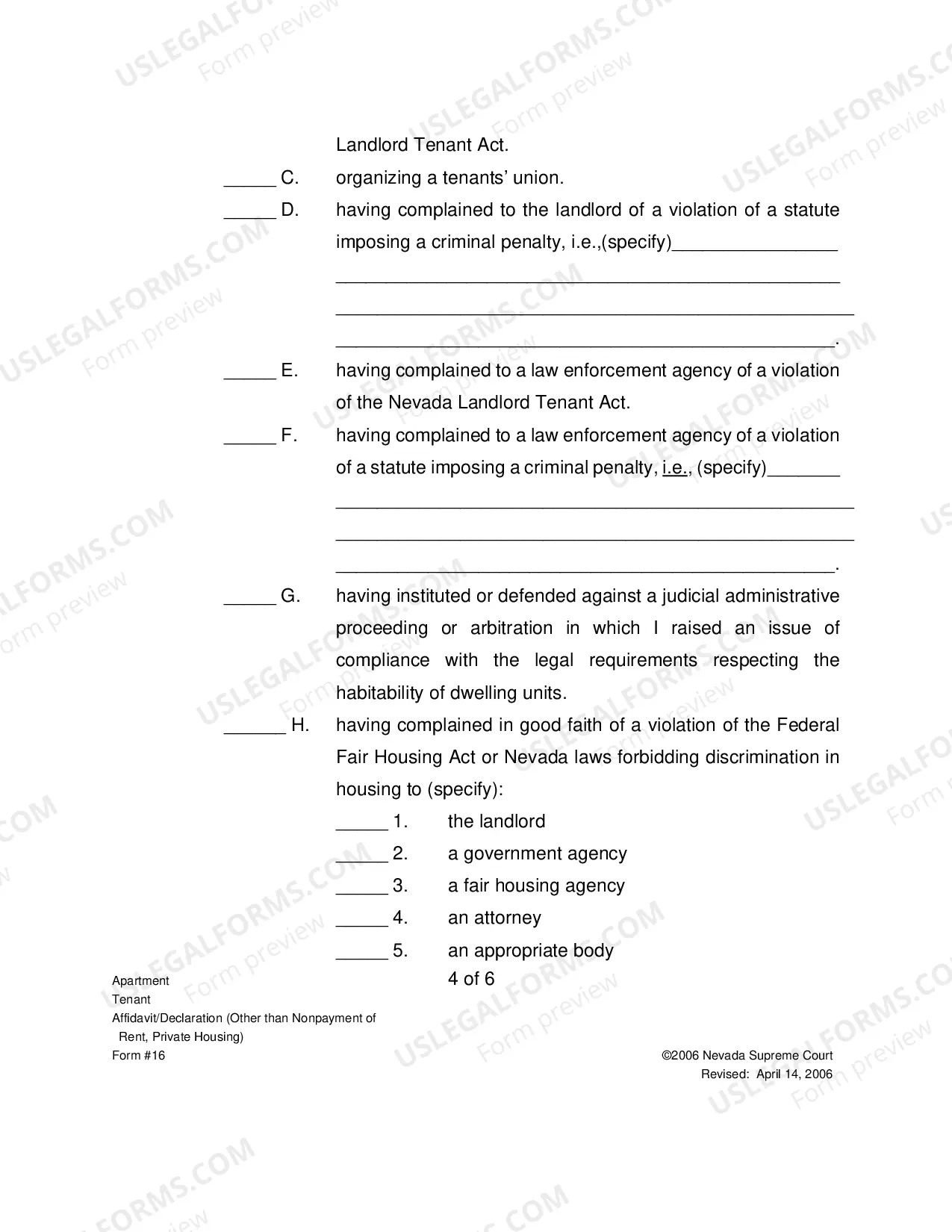 Landlord Tenant Act.

____ C. organizing a tenants' union.

____ D. having complained to the landlord of a violation of a statute imposing a criminal penalty, i.e.,(specify)____

____

____

____.

____ E. having complained to a law enforcement agency of a violation of the Nevada Landlord Tenant Act.

____ F. having complained to a law enforcement agency of a violation of a statute imposing a criminal penalty, i.e., (specify)____

____

____

____.

____ G. having instituted or defended against a judicial administrative proceeding or arbitration in which I raised an issue of compliance with the legal requirements respecting the habitability of dwelling units.

____ H. having complained in good faith of a violation of the Federal Fair Housing Act or Nevada laws forbidding discrimination in housing to (specify):

____ 1. the landlord

____ 2. a government agency

____ 3. a fair housing agency

____ 4. an attorney

____ 5. an appropriate body

4 of 6

Apartment
Tenant
Affidavit/Declaration (Other than Nonpayment of Rent, Private Housing)
Form #16

©2006 Nevada Supreme Court
Revised: April 14, 2006

USLEGALFORMS.COM
Form preview